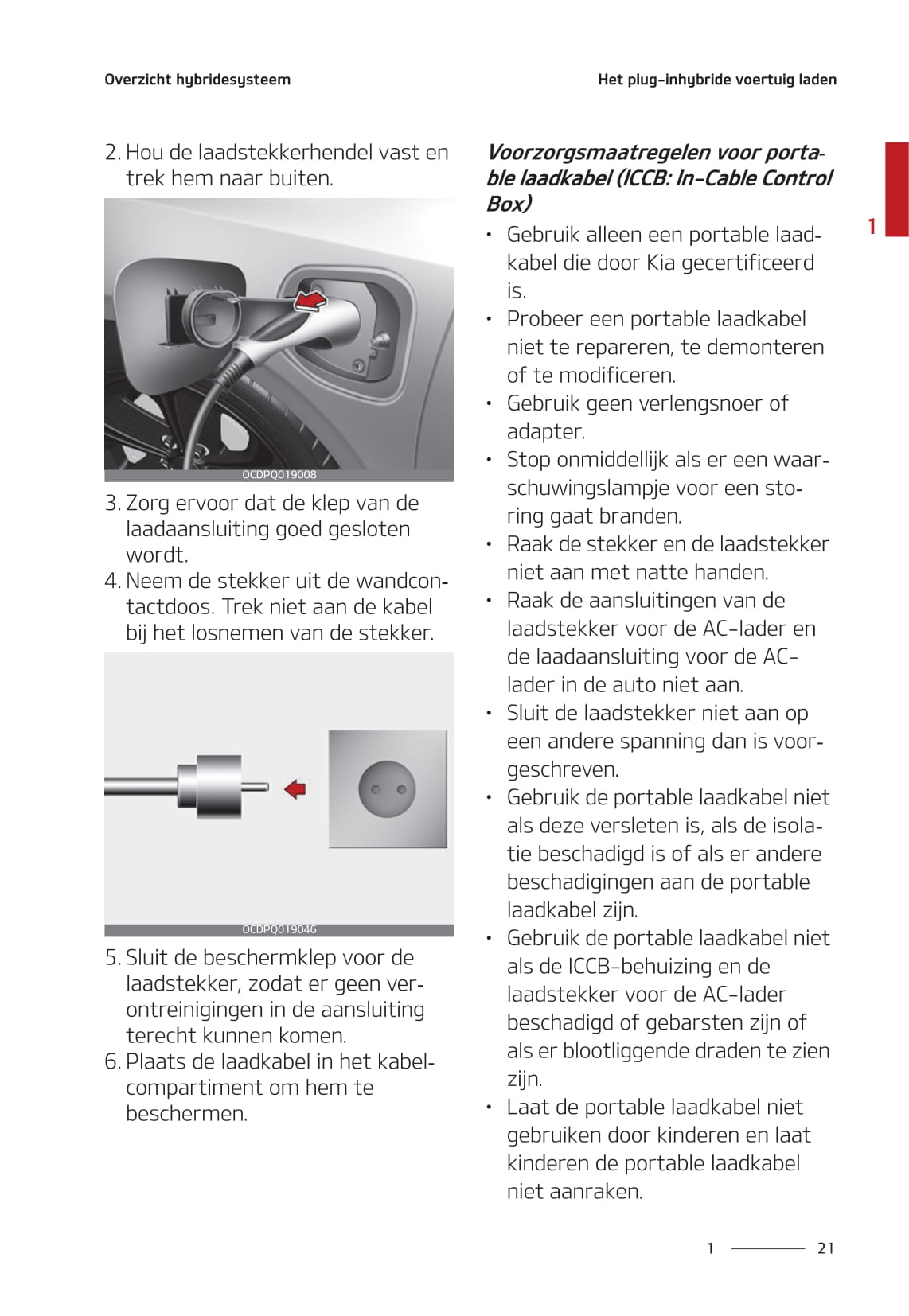 Overzicht hybridesysteem

Het plug-inhybride voertuig laden

2. Hou de laadstekkerhendel vast en trek hem naar buiten.

OCDPQ019008

3. Zorg ervoor dat de klep van de laadaansluiting goed gesloten wordt.
4. Neem de stekker uit de wandcontactdoos. Trek niet aan de kabel bij het losnemen van de stekker.

OCDPQ019046

5. Sluit de beschermklep voor de laadstekker, zodat er geen verontreinigingen in de aansluiting terecht kunnen komen.
6. Plaats de laadkabel in het kabelcompartiment om hem te beschermen.

Voorzorgsmaatregelen voor portable laadkabel (ICCB: In-Cable Control Box)

• Gebruik alleen een portable laadkabel die door Kia gecertificeerd is.
• Probeer een portable laadkabel niet te repareren, te demonteren of te modificeren.
• Gebruik geen verlengsnoer of adapter.
• Stop onmiddellijk als er een waarschuwingslampje voor een storing gaat branden.
• Raak de stekker en de laadstekker niet aan met natte handen.
• Raak de aansluitingen van de laadstekker voor de AC-lader en de laadaansluiting voor de AC-lader in de auto niet aan.
• Sluit de laadstekker niet aan op een andere spanning dan is voorgeschreven.
• Gebruik de portable laadkabel niet als deze versleten is, als de isolatie beschadigd is of als er andere beschadigingen aan de portable laadkabel zijn.
• Gebruik de portable laadkabel niet als de ICCB-behuizing en de laadstekker voor de AC-lader beschadigd of gebarsten zijn of als er blootliggende draden te zien zijn.
• Laat de portable laadkabel niet gebruiken door kinderen en laat kinderen de portable laadkabel niet aanraken.

1

1 21